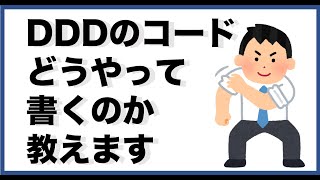 DDDのコード
どうやって
書くのか
教えます